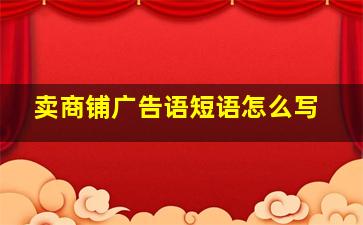 卖商铺广告语短语怎么写